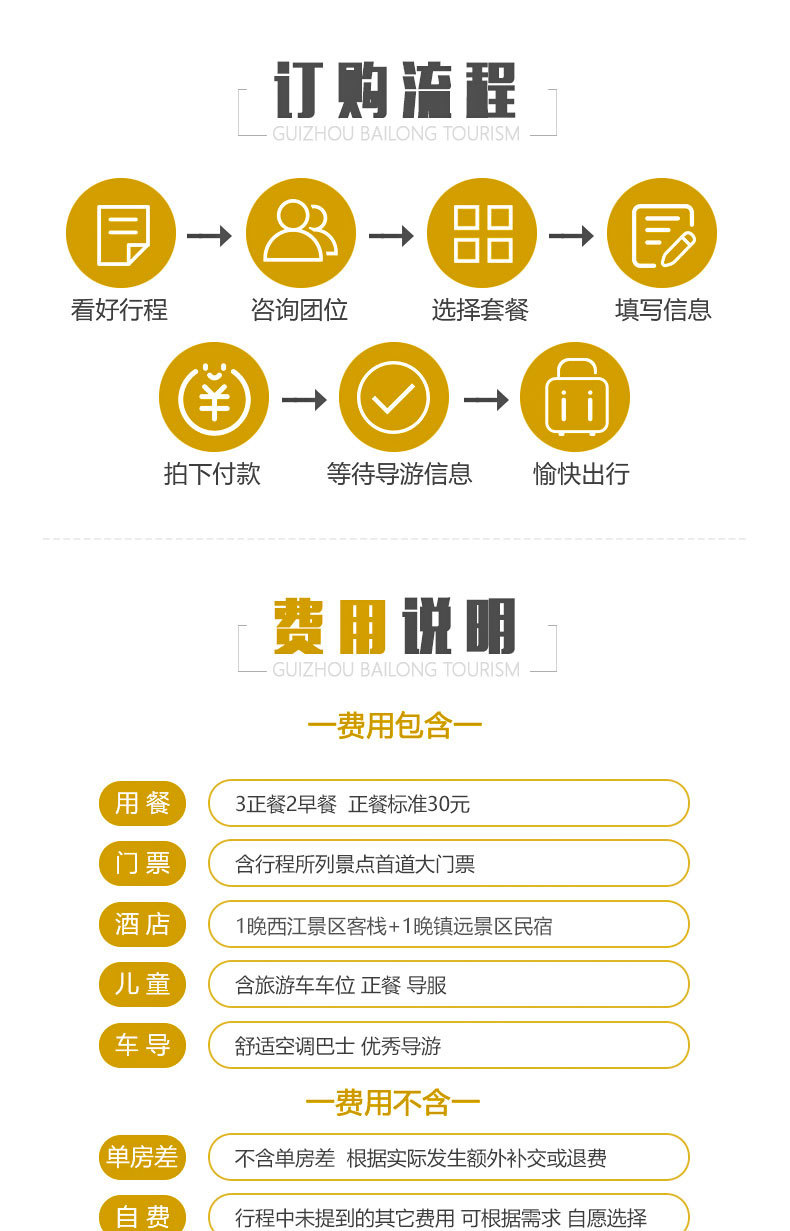 订购流程
GUIZHOU BAILONG TOURISM

看好行程 → 咨询团位 → 选择套餐 → 填写信息

拍下付款 → 等待导游信息 → 愉快出行

费用说明
GUIZHOU BAILONG TOURISM

一费用包含一

用餐
3正餐2早餐 正餐标准30元

门票
含行程所列景点首道大门票

酒店
1晚西江景区客栈+1晚镇远景区民宿

儿童
含旅游车车位 正餐 导服

车导
舒适空调巴士 优秀导游

一费用不含一

单房差
不含单房差 根据实际发生额外补交或退费

自费
行程中未提到的其它费用 可根据需求 自愿选择